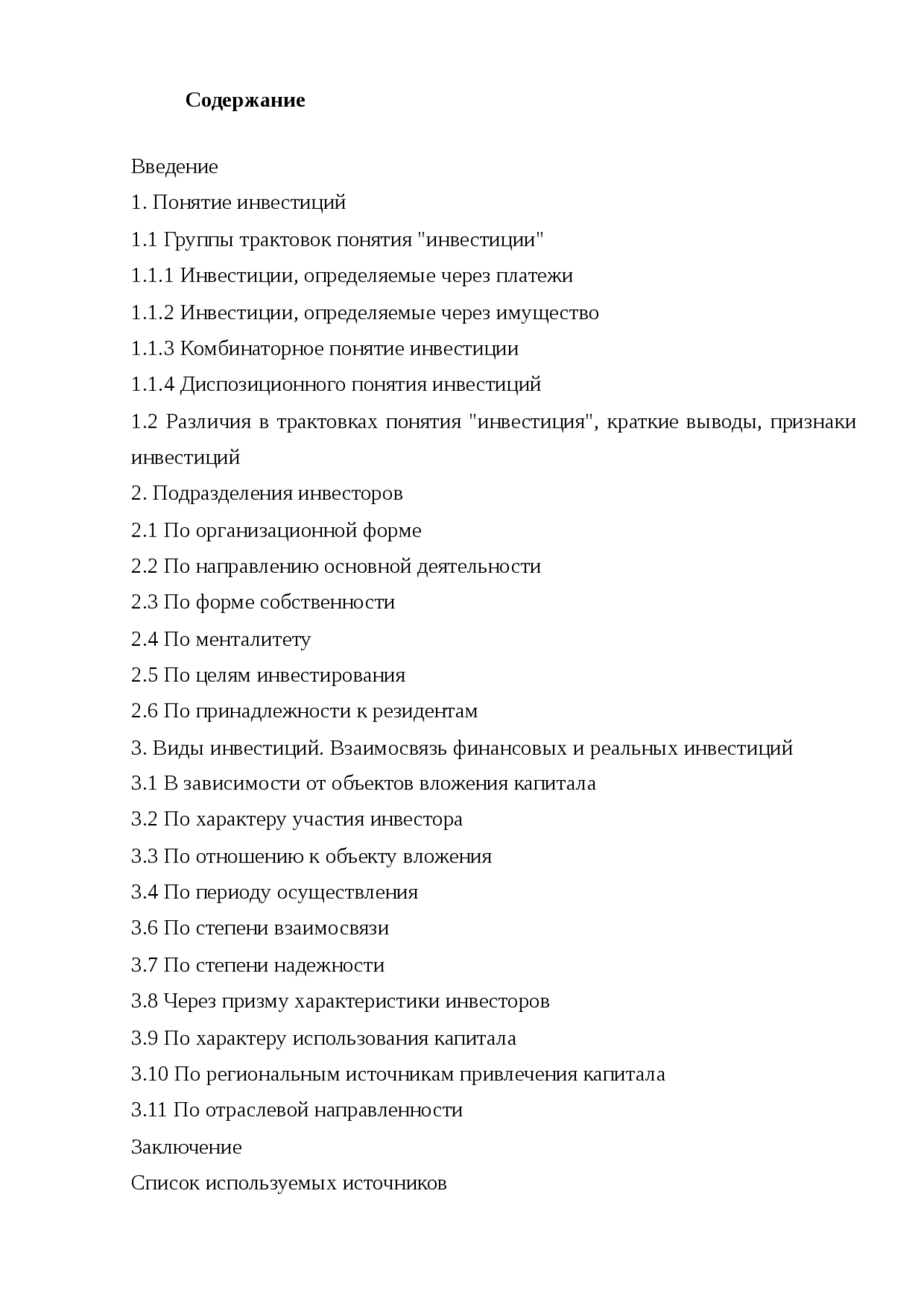 Содержание

Введение

1. Понятие инвестиций

1.1 Группы трактовок понятия "инвестиции"

1.1.1 Инвестиции, определяемые через платежи

1.1.2 Инвестиции, определяемые через имущество

1.1.3 Комбинаторное понятие инвестиции

1.1.4 Диспозиционного понятия инвестиций

1.2 Различия в трактовках понятия "инвестиция", краткие выводы, признаки инвестиций

2. Подразделения инвесторов

2.1 По организационной форме

2.2 По направлению основной деятельности

2.3 По форме собственности

2.4 По менталитету

2.5 По целям инвестирования

2.6 По принадлежности к резидентам

3. Виды инвестиций. Взаимосвязь финансовых и реальных инвестиций

3.1 В зависимости от объектов вложения капитала

3.2 По характеру участия инвестора

3.3 По отношению к объекту вложения

3.4 По периоду осуществления

3.6 По степени взаимосвязи

3.7 По степени надежности

3.8 Через призму характеристики инвесторов

3.9 По характеру использования капитала

3.10 По региональным источникам привлечения капитала

3.11 По отраслевой направленности

Заключение

Список используемых источников